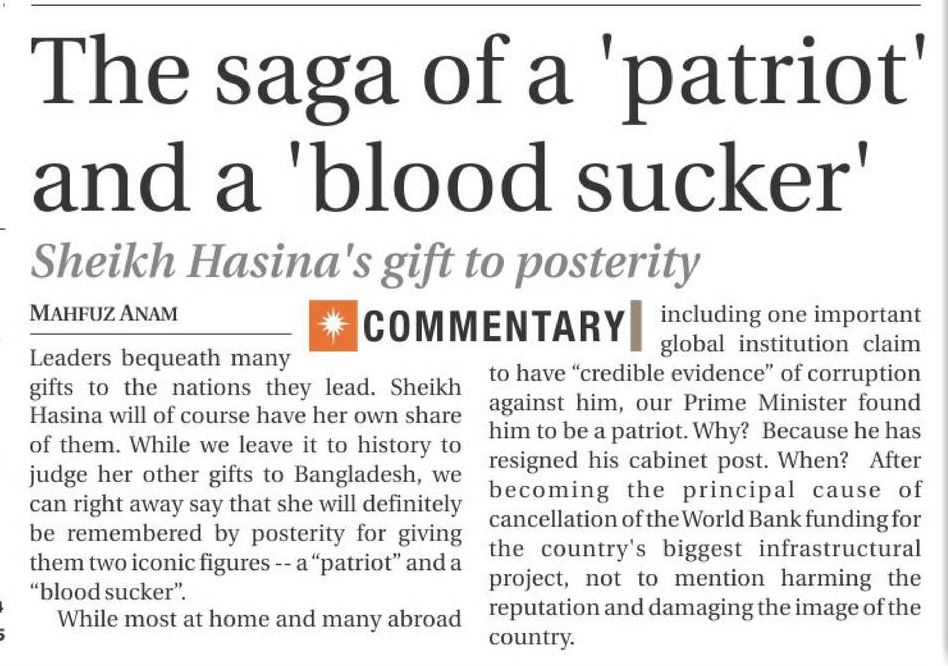 The saga of a 'patriot' and a 'blood sucker'

Sheikh Hasina's gift to posterity

MAHFUZ ANAM

COMMENTARY

Leaders bequeath many gifts to the nations they lead. Sheikh Hasina will of course have her own share of them. While we leave it to history to judge her other gifts to Bangladesh, we can right away say that she will definitely be remembered by posterity for giving them two iconic figures -- a "patriot" and a "blood sucker".

While most at home and many abroad including one important global institution claim to have "credible evidence" of corruption against him, our Prime Minister found him to be a patriot. Why? Because he has resigned his cabinet post. When? After becoming the principal cause of cancellation of the World Bank funding for the country's biggest infrastructural project, not to mention harming the reputation and damaging the image of the country.